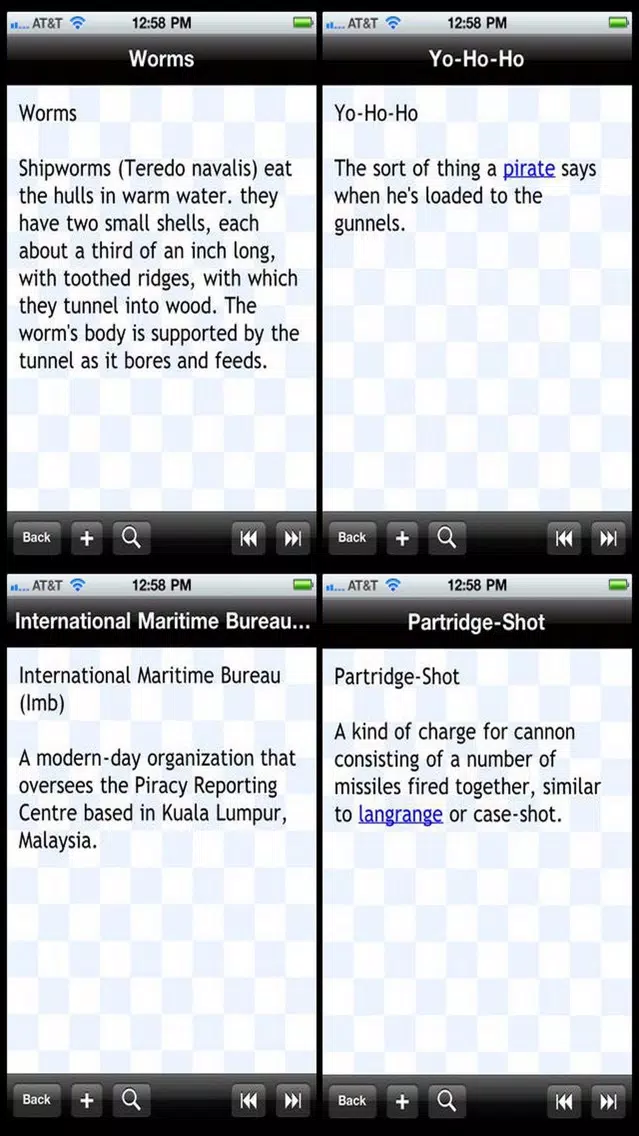 AT&T 12:58 PM

Worms

Worms

Shipworms (Teredo navalis) eat the hulls in warm water. they have two small shells, each about a third of an inch long, with toothed ridges, with which they tunnel into wood. The worm's body is supported by the tunnel as it bores and feeds.

Back +

AT&T 12:58 PM

Yo-Ho-Ho

Yo-Ho-Ho

The sort of thing a pirate says when he's loaded to the gunnels.

Back +

AT&T 12:58 PM

International Maritime Bureau...

International Maritime Bureau (Imb)

A modern-day organization that oversees the Piracy Reporting Centre based in Kuala Lumpur, Malaysia.

Back +

AT&T 12:58 PM

Partridge-Shot

Partridge-Shot

A kind of charge for cannon consisting of a number of missiles fired together, similar to langrange or case-shot.

Back +